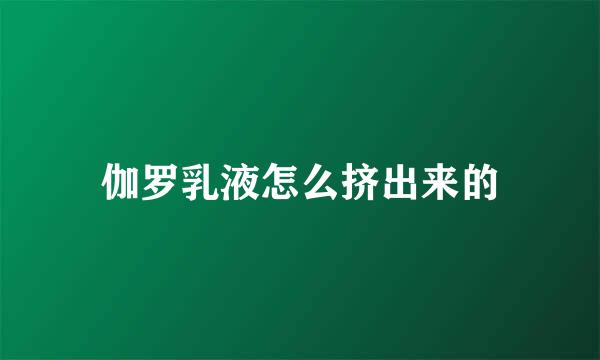 伽罗乳液怎么挤出来的